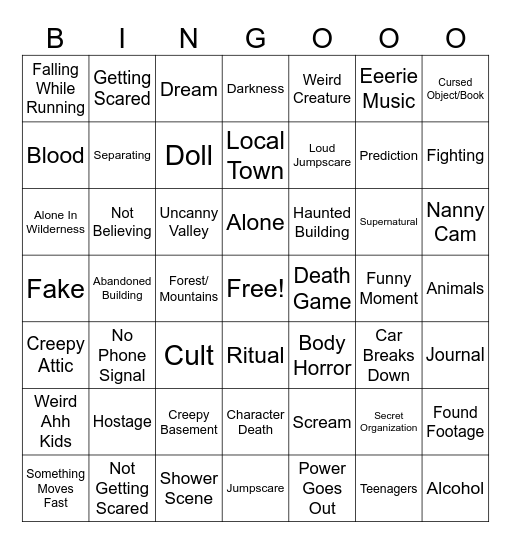 | B | I | N | G | O | O | O |
|---|---|---|---|---|---|---|
| Falling While Running | Getting Scared | Dream | Darkness | Weird Creature | Eeerie Music | Cursed Object/Book |
| Blood | Separating | Doll | Local Town | Loud Jumpscare | Prediction | Fighting |
| Alone In Wilderness | Not Believing | Uncanny Valley | Alone | Haunted Building | Supernatural | Nanny Cam |
| Fake | Abandoned Building | Forest/ Mountains | Free! | Death Game | Funny Moment | Animals |
| Creepy Attic | No Phone Signal | Cult | Ritual | Body Horror | Car Breaks Down | Journal |
| Weird Ahh Kids | Hostage | Creepy Basement | Character Death | Scream | Secret Organization | Found Footage |
| Something Moves Fast | Not Getting Scared | Shower Scene | Jumpscare | Power Goes Out | Teenagers | Alcohol |